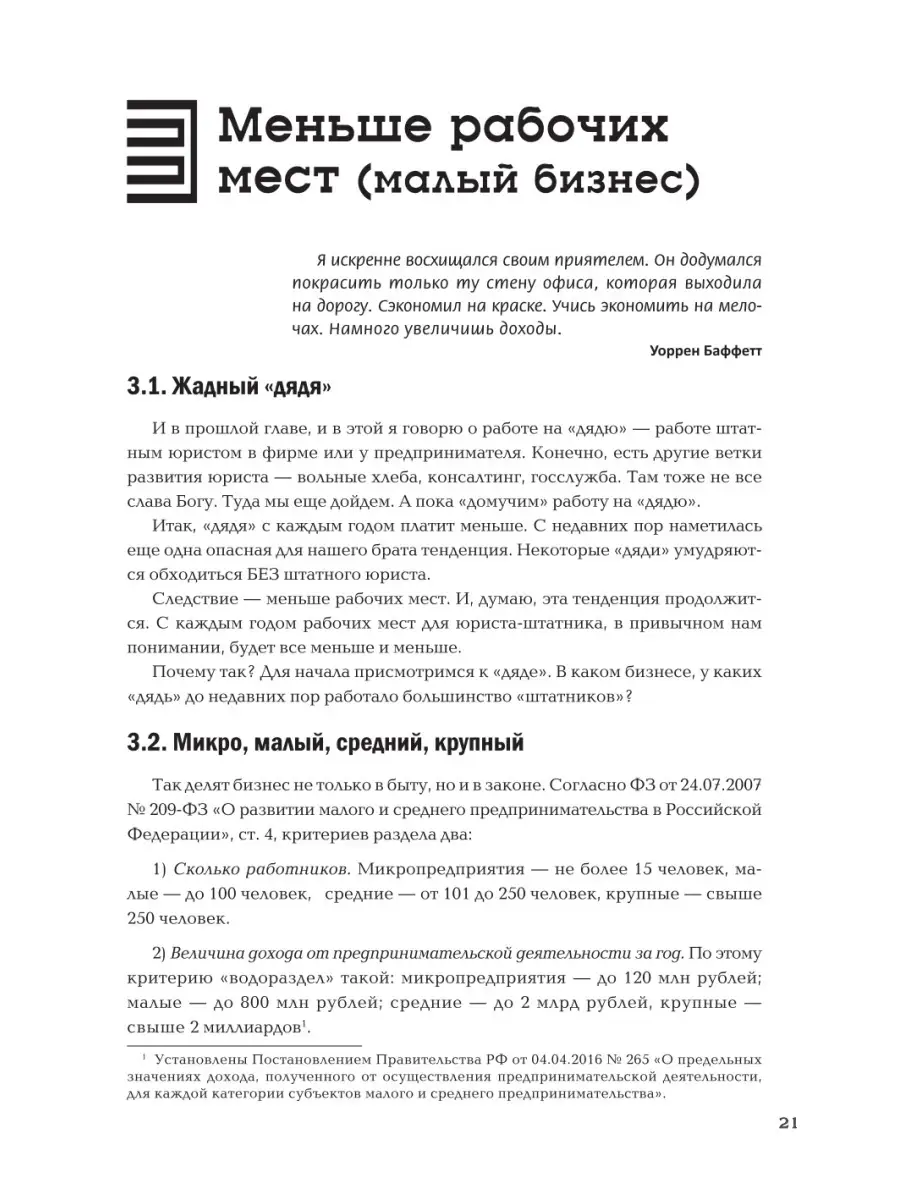 Меньше рабочих мест (малый бизнес)

Я искренне восхищался своим приятелем. Он додумался покрасить только ту стену офиса, которая выходила на дорогу. Сэкономил на краске. Учись экономить на мелочах. Намного увеличишь доходы.

Уоррен Баффетт

3.1. Жадный «дядя»

И в прошлой главе, и в этой я говорю о работе на «дядю» — работе штатным юристом в фирме или у предпринимателя. Конечно, есть другие ветки развития юриста — вольные хлеба, консалтинг, госслужба. Там тоже не все слава Богу. Туда мы еще дойдем. А пока «домучим» работу на «дядю».

Итак, «дядя» с каждым годом платит меньше. С недавних пор наметилась еще одна опасная для нашего брата тенденция. Некоторые «дяди» умудряются обходиться БЕЗ штатного юриста.

Следствие — меньше рабочих мест. И, думаю, эта тенденция продолжится. С каждым годом рабочих мест для юриста-штатника, в привычном нам понимании, будет все меньше и меньше.

Почему так? Для начала присмотримся к «дяде». В каком бизнесе, у каких «дядь» до недавних пор работало большинство «штатников»?

3.2. Микро, малый, средний, крупный

Так делят бизнес не только в быту, но и в законе. Согласно ФЗ от 24.07.2007 № 209-ФЗ «О развитии малого и среднего предпринимательства в Российской Федерации», ст. 4, критериев раздела два:

1) Сколько работников. Микропредприятия — не более 15 человек, малые — до 100 человек, средние — от 101 до 250 человек, крупные — свыше 250 человек.

2) Величина дохода от предпринимательской деятельности за год. По этому критерию «водораздел» такой: микропредприятия — до 120 млн рублей; малые — до 800 млн рублей; средние — до 2 млрд рублей, крупные — свыше 2 миллиардов$^1$.

$^1$ Установлены Постановлением Правительства РФ от 04.04.2016 № 265 «О предельных значениях дохода, полученного от осуществления предпринимательской деятельности, для каждой категории субъектов малого и среднего предпринимательства».

21